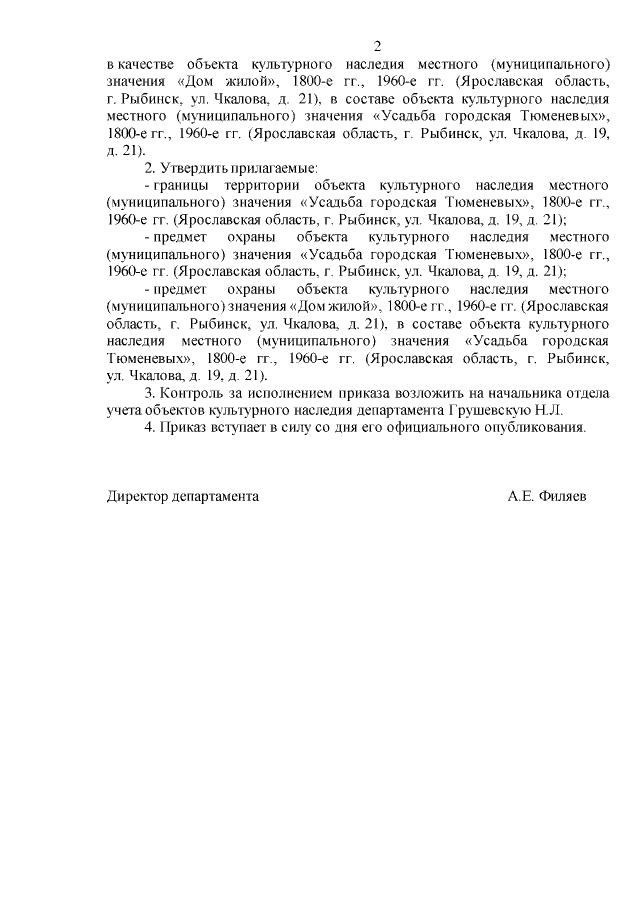 2

в качестве объекта культурного наследия местного (муниципального) значения «Дом жилой», 1800-е гг., 1960-е гг. (Ярославская область, г. Рыбинск, ул. Чкалова, д. 21), в составе объекта культурного наследия местного (муниципального) значения «Усадьба городская Тюменевых», 1800-е гг., 1960-е гг. (Ярославская область, г. Рыбинск, ул. Чкалова, д. 19, д. 21).

2. Утвердить прилагаемые:

- границы территории объекта культурного наследия местного (муниципального) значения «Усадьба городская Тюменевых», 1800-е гг., 1960-е гг. (Ярославская область, г. Рыбинск, ул. Чкалова, д. 19, д. 21);

- предмет охраны объекта культурного наследия местного (муниципального) значения «Усадьба городская Тюменевых», 1800-е гг., 1960-е гг. (Ярославская область, г. Рыбинск, ул. Чкалова, д. 19, д. 21);

- предмет охраны объекта культурного наследия местного (муниципального) значения «Дом жилой», 1800-е гг., 1960-е гг. (Ярославская область, г. Рыбинск, ул. Чкалова, д. 21), в составе объекта культурного наследия местного (муниципального) значения «Усадьба городская Тюменевых», 1800-е гг., 1960-е гг. (Ярославская область, г. Рыбинск, ул. Чкалова, д. 19, д. 21).

3. Контроль за исполнением приказа возложить на начальника отдела учета объектов культурного наследия департамента Грушевскую Н.Л.

4. Приказ вступает в силу со дня его официального опубликования.

Директор департамента А.Е. Филяев